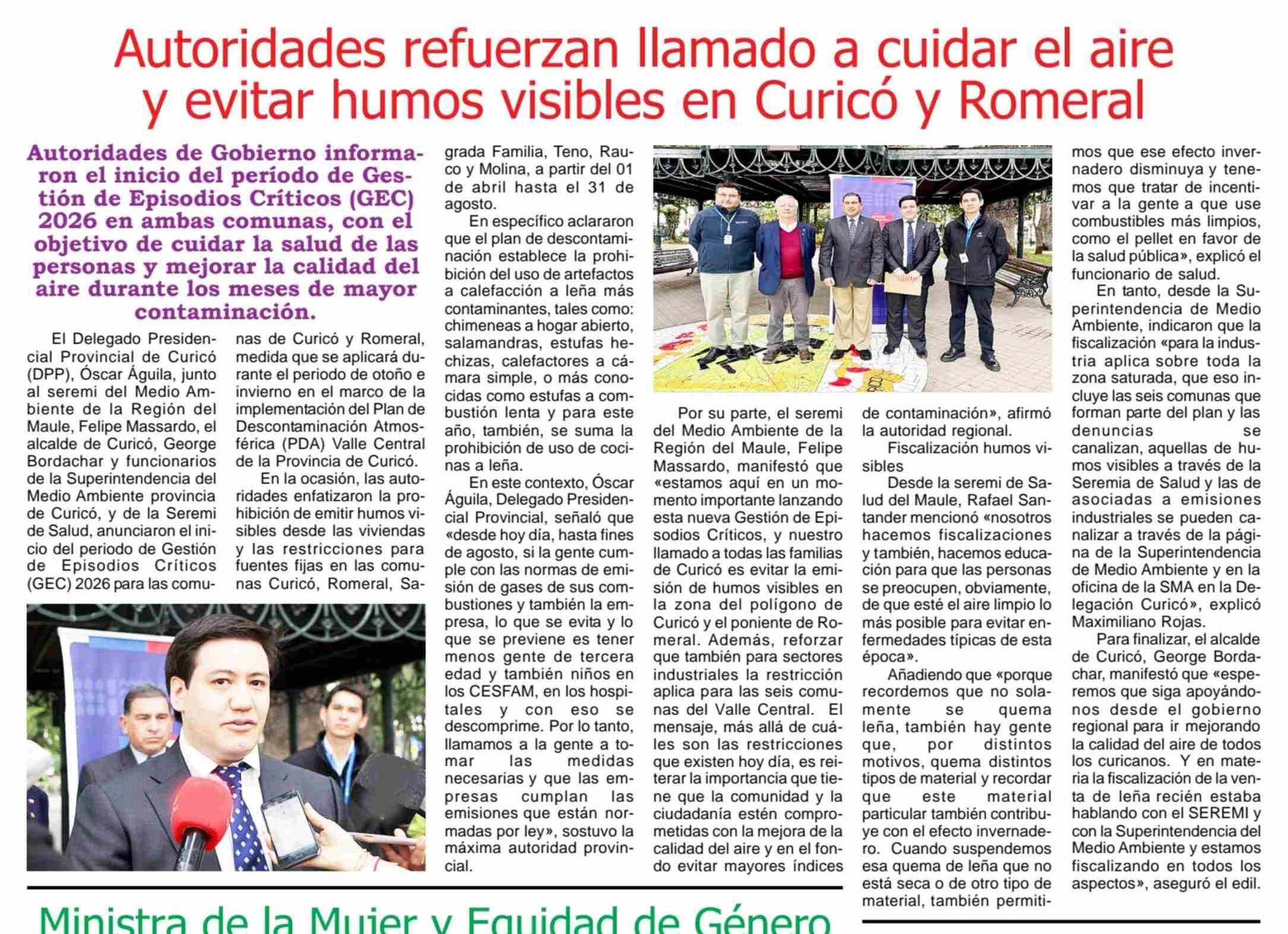 Autoridades refuerzan llamado a cuidar el aire y evitar humos visibles en Curicó y Romeral

Autoridades de Gobierno informaron el inicio del período de Gestión de Episodios Críticos (GEC) 2026 en ambas comunas, con el objetivo de cuidar la salud de las personas y mejorar la calidad del aire durante los meses de mayor contaminación.

El Delegado Presidencial Provincial de Curicó (DPP), Óscar Águila, junto al seremi del Medio Ambiente de la Región del Maule, Felipe Massardo, el alcalde de Curicó, George Bordachar y funcionarios de la Superintendencia del Medio Ambiente provincia de Curicó, y de la Seremi de Salud, anunciaron el inicio del periodo de Gestión de Episodios Críticos (GEC) 2026 para las comunas de Curicó y Romeral, medida que se aplicará durante el periodo de otoño e invierno en el marco de la implementación del Plan de Descontaminación Atmosférica (PDA) Valle Central de la Provincia de Curicó.

En la ocasión, las autoridades enfatizaron la prohibición de emitir humos visibles desde las viviendas y las restricciones para fuentes fijas en las comunas Curicó, Romeral, Sagrada Familia, Teno, Rauco y Molina, a partir del 01 de abril hasta el 31 de agosto.

En específico aclararon que el plan de descontaminación establece la prohibición del uso de artefactos a calefacción a leña más contaminantes, tales como: chimeneas a hogar abierto, salamandras, estufas hechizas, calefactores a cámara simple, o más conocidas como estufas a combustión lenta y para este año, también, se suma la prohibición de uso de cocinas a leña.

En este contexto, Óscar Águila, Delegado Presidencial Provincial, señaló que «desde hoy día, hasta fines de agosto, si la gente cumple con las normas de emisión de gases de sus combustiones y también la empresa, lo que se evita y lo que se previene es tener menos gente de tercera edad y también niños en los CESFAM, en los hospitales y con eso se descomprime. Por lo tanto, llamamos a la gente a tomar las medidas necesarias y que las empresas cumplan las emisiones que están normadas por ley», sostuvo la máxima autoridad provincial.

Por su parte, el seremi del Medio Ambiente de la Región del Maule, Felipe Massardo, manifestó que «estamos aquí en un momento importante lanzando esta nueva Gestión de Episodios Críticos, y nuestro llamado a todas las familias de Curicó es evitar la emisión de humos visibles en la zona del polígono de Curicó y el poniente de Romeral. Además, reforzar que también para sectores industriales la restricción aplica para las seis comunas del Valle Central. El mensaje, más allá de cuáles son las restricciones que existen hoy día, es reiterar la importancia que tiene que la comunidad y la ciudadanía estén comprometidas con la mejora de la calidad del aire y en el fondo evitar mayores índices de contaminación», afirmó la autoridad regional.

Fiscalización humos visibles

Desde la seremi de Salud del Maule, Rafael Santander mencionó «nosotros hacemos fiscalizaciones y también, hacemos educación para que las personas se preocupen, obviamente, de que esté el aire limpio lo más posible para evitar enfermedades típicas de esta época».

Añadiendo que «porque recordemos que no solamente se quema leña, también hay gente que, por distintos motivos, quema distintos tipos de material y recordar que este material particular también contribuye con el efecto invernadero. Cuando suspendemos esa quema de leña que no está seca o de otro tipo de material, también permitimos que ese efecto invernadero disminuya y tenemos que tratar de incentivar a la gente a que use combustibles más limpios, como el pellet en favor de la salud pública», explicó el funcionario de salud.

En tanto, desde la Superintendencia de Medio Ambiente, indicaron que la fiscalización «para la industria aplica sobre toda la zona saturada, que eso incluye las seis comunas que forman parte del plan y las denuncias se canalizan, aquellas de humos visibles a través de la Seremia de Salud y las de asociadas a emisiones industriales se pueden canalizar a través de la página de la Superintendencia de Medio Ambiente y en la oficina de la SMA en la Delegación Curicó», explicó Maximiliano Rojas.

Para finalizar, el alcalde de Curicó, George Bordachar, manifestó que «esperemos que siga apoyándonos desde el gobierno regional para ir mejorando la calidad del aire de todos los curicanos. Y en materia la fiscalización de la venta de leña recién estaba hablando con el SEREMI y con la Superintendencia del Medio Ambiente y estamos fiscalizando en todos los aspectos», aseguró el edil.

Ministra de la Mujer y Equidad de Género